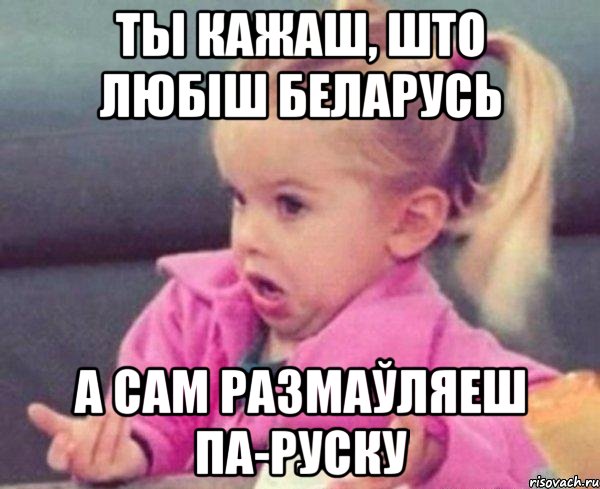 ТЫ КАЖАШ, ШТО ЛЮБІШ БЕЛАРУСЬ

А САМ РАЗМАЎЛЯЕШ ПА-РУСКУ

risovach.ru